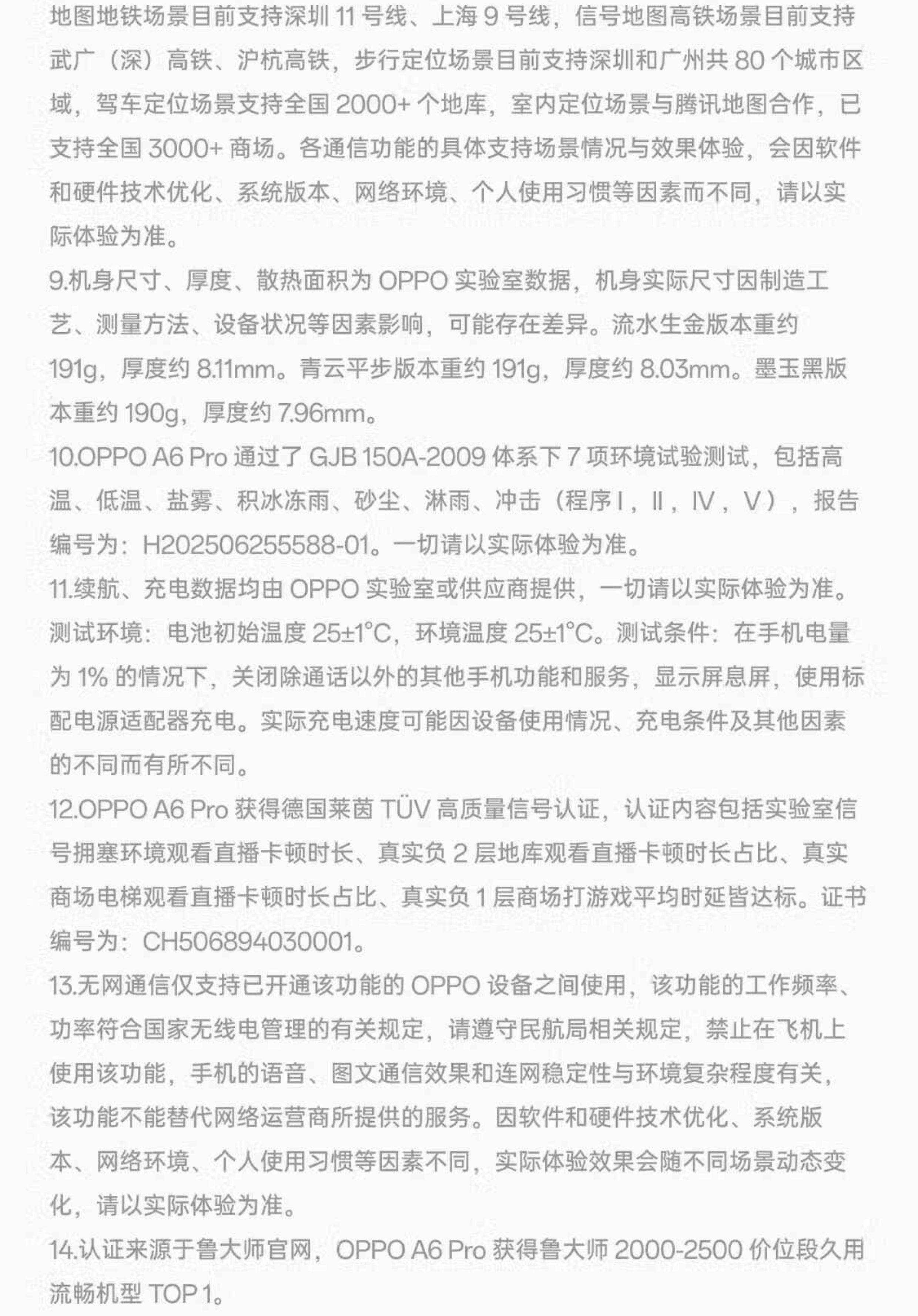 地图地铁场景目前支持深圳 11 号线、上海 9 号线，信号地图高铁场景目前支持武广（深）高铁、沪杭高铁，步行定位场景目前支持深圳和广州共 80 个城市区域，驾车定位场景支持全国 2000+ 个地库，室内定位场景与腾讯地图合作，已支持全国 3000+ 商场。各通信功能的具体支持场景情况与效果体验，会因软件和硬件技术优化、系统版本、网络环境、个人使用习惯等因素而不同，请以实际体验为准。

9.机身尺寸、厚度、散热面积为 OPPO 实验室数据，机身实际尺寸因制造工艺、测量方法、设备状况等因素影响，可能存在差异。流水生金版本重约 191g，厚度约 8.11mm。青云平步版本重约 191g，厚度约 8.03mm。墨玉黑版本重约 190g，厚度约 7.96mm。

10.OPPO A6 Pro 通过了 GJB 150A-2009 体系下 7 项环境试验测试，包括高温、低温、盐雾、积冰冻雨、砂尘、淋雨、冲击（程序 I，II，IV，V），报告编号为：H202506255588-01。一切请以实际体验为准。

11.续航、充电数据均由 OPPO 实验室或供应商提供，一切请以实际体验为准。测试环境：电池初始温度 25±1°C，环境温度 25±1°C。测试条件：在手机电量为 1% 的情况下，关闭除通话以外的其他手机功能和服务，显示屏息屏，使用标配电源适配器充电。实际充电速度可能因设备使用情况、充电条件及其他因素的不同而有所不同。

12.OPPO A6 Pro 获得德国莱茵 TÜV 高质量信号认证，认证内容包括实验室信号拥塞环境观看直播卡顿时长、真实负 2 层地库观看直播卡顿时长占比、真实商场电梯观看直播卡顿时长占比、真实负 1 层商场打游戏平均时延皆达标。证书编号为：CH506894030001。

13.无网通信仅支持已开通该功能的 OPPO 设备之间使用，该功能的工作频率、功率符合国家无线电管理的有关规定，请遵守民航局相关规定，禁止在飞机上使用该功能，手机的语音、图文通信效果和连网稳定性与环境复杂程度有关，该功能不能替代网络运营商所提供的服务。因软件和硬件技术优化、系统版本、网络环境、个人使用习惯等因素不同，实际体验效果会随不同场景动态变化，请以实际体验为准。

14.认证来源于鲁大师官网，OPPO A6 Pro 获得鲁大师 2000-2500 价位段久用流畅机型 TOP 1。